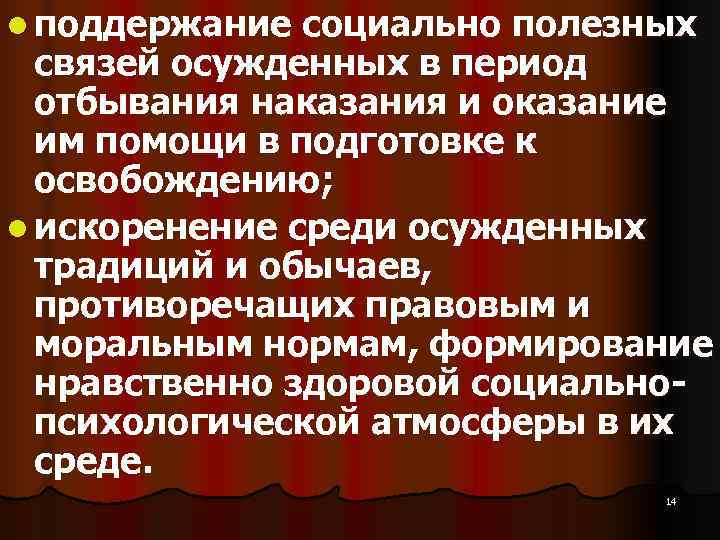 поддержание социально полезных связей осужденных в период отбывания наказания и оказание им помощи в подготовке к освобождению;

искоренение среди осужденных традиций и обычаев, противоречащих правовым и моральным нормам, формирование нравственно здоровой социально-психологической атмосферы в их среде.

14